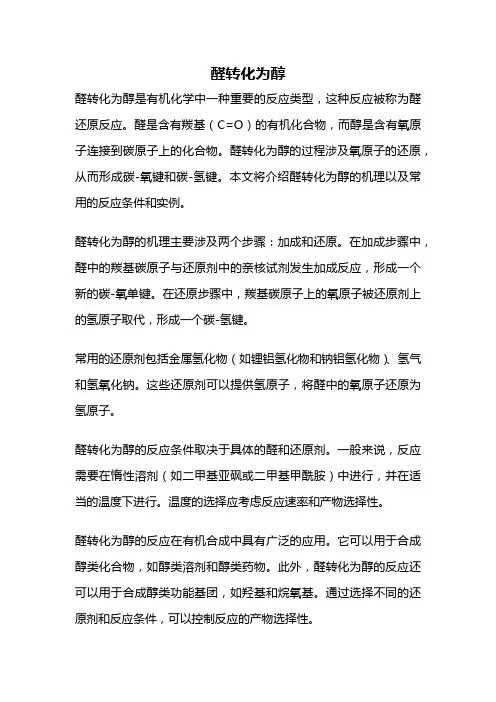 醛转化为醇

醛转化为醇是有机化学中一种重要的反应类型，这种反应被称为醛还原反应。醛是含有羰基（C=O）的有机化合物，而醇是含有氧原子连接到碳原子上的化合物。醛转化为醇的过程涉及氧原子的还原，从而形成碳-氧键和碳-氢键。本文将介绍醛转化为醇的机理以及常用的反应条件和实例。

醛转化为醇的机理主要涉及两个步骤：加成和还原。在加成步骤中，醛中的羰基碳原子与还原剂中的亲核试剂发生加成反应，形成一个新的碳-氧单键。在还原步骤中，羰基碳原子上的氧原子被还原剂上的氢原子取代，形成一个碳-氢键。

常用的还原剂包括金属氢化物（如锂铝氢化物和钠铝氢化物）、氢气和氢氧化钠。这些还原剂可以提供氢原子，将醛中的氧原子还原为氢原子。

醛转化为醇的反应条件取决于具体的醛和还原剂。一般来说，反应需要在惰性溶剂（如二甲基亚砜或二甲基甲酰胺）中进行，并在适当的温度下进行。温度的选择应考虑反应速率和产物选择性。

醛转化为醇的反应在有机合成中具有广泛的应用。它可以用于合成醇类化合物，如醇类溶剂和醇类药物。此外，醛转化为醇的反应还可以用于合成醇类功能基团，如羟基和烷氧基。通过选择不同的还原剂和反应条件，可以控制反应的产物选择性。